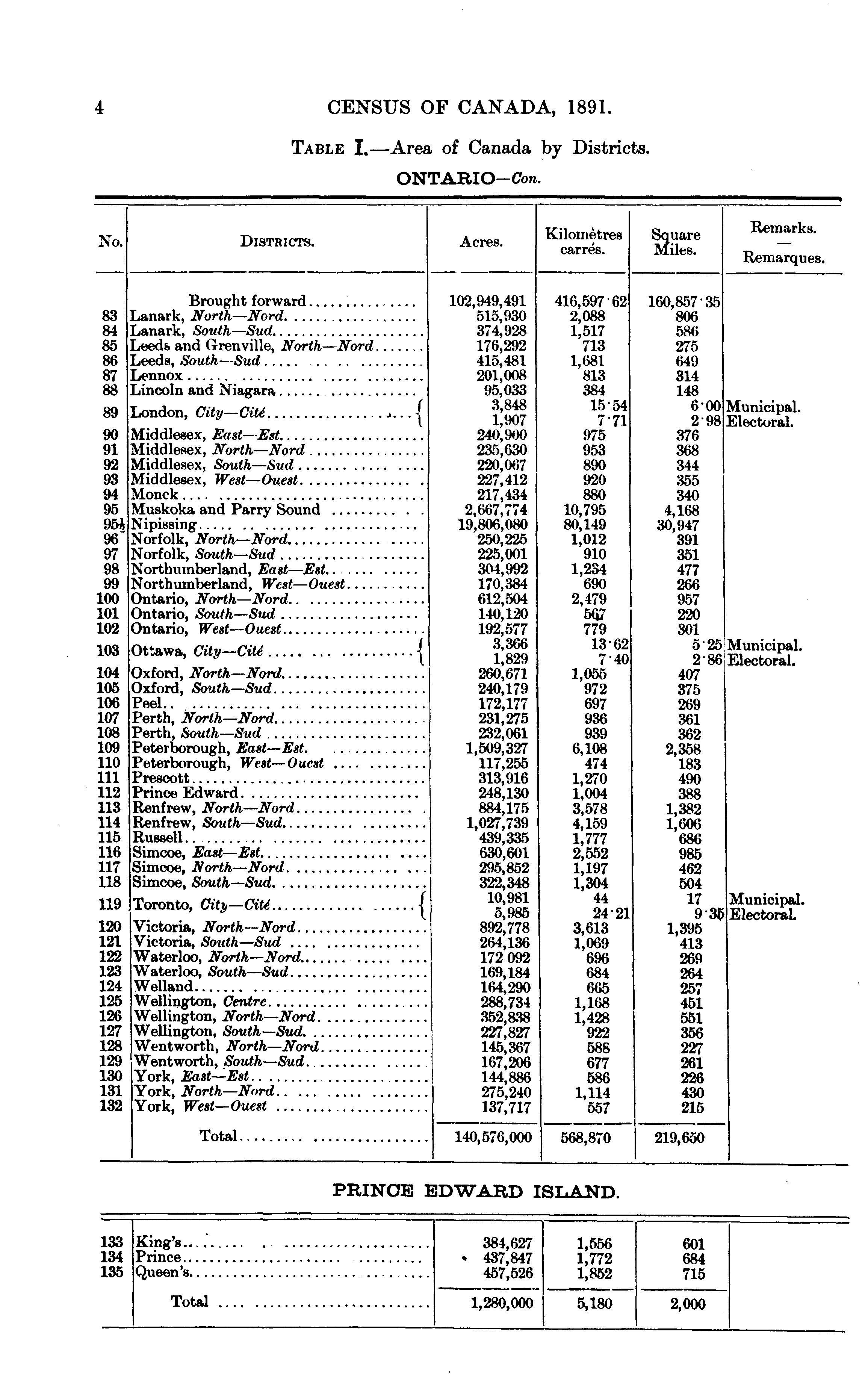 4 CENSUS OF CANADA, 1891.

TABLE I.—Area of Canada by Districts.

ONTARIO—Con.

| No. | DISTRICTS. | Acres. | Kilomètres carrés. | Square Miles. | Remarks. — Remarques. |
|---|---|---|---|---|---|
| | Brought forward | 102,949,491 | 416,597·62 | 160,857·35 | |
| 83 | Lanark, North—Nord | 515,930 | 2,088 | 806 | |
| 84 | Lanark, South—Sud | 374,928 | 1,517 | 586 | |
| 85 | Leeds and Grenville, North—Nord | 176,292 | 713 | 275 | |
| 86 | Leeds, South—Sud | 415,481 | 1,681 | 649 | |
| 87 | Lennox | 201,008 | 813 | 314 | |
| 88 | Lincoln and Niagara | 95,033 | 384 | 148 | |
| 89 | London, City—Cité | 3,848 | 15·54 | 6·00 | Municipal. |
| | | 1,907 | 7·71 | 2·98 | Electoral. |
| 90 | Middlesex, East—Est | 240,900 | 975 | 376 | |
| 91 | Middlesex, North—Nord | 235,630 | 953 | 368 | |
| 92 | Middlesex, South—Sud | 220,067 | 890 | 344 | |
| 93 | Middlesex, West—Ouest | 227,412 | 920 | 355 | |
| 94 | Monck | 217,434 | 880 | 340 | |
| 95 | Muskoka and Parry Sound | 2,667,774 | 10,795 | 4,168 | |
| 95½ | Nipissing | 19,806,080 | 80,149 | 30,947 | |
| 96 | Norfolk, North—Nord | 250,225 | 1,012 | 391 | |
| 97 | Norfolk, South—Sud | 225,001 | 910 | 351 | |
| 98 | Northumberland, East—Est | 304,992 | 1,234 | 477 | |
| 99 | Northumberland, West—Ouest | 170,384 | 690 | 266 | |
| 100 | Ontario, North—Nord | 612,504 | 2,479 | 957 | |
| 101 | Ontario, South—Sud | 140,120 | 567 | 220 | |
| 102 | Ontario, West—Ouest | 192,577 | 779 | 301 | |
| 103 | Ottawa, City—Cité | 3,366 | 13·62 | 5·25 | Municipal. |
| | | 1,829 | 7·40 | 2·86 | Electoral. |
| 104 | Oxford, North—Nord | 260,671 | 1,055 | 407 | |
| 105 | Oxford, South—Sud | 240,179 | 972 | 375 | |
| 106 | Peel | 172,177 | 697 | 269 | |
| 107 | Perth, North—Nord | 231,275 | 936 | 361 | |
| 108 | Perth, South—Sud | 232,061 | 939 | 362 | |
| 109 | Peterborough, East—Est | 1,509,327 | 6,108 | 2,358 | |
| 110 | Peterborough, West—Ouest | 117,255 | 474 | 183 | |
| 111 | Prescott | 313,916 | 1,270 | 490 | |
| 112 | Prince Edward | 248,130 | 1,004 | 388 | |
| 113 | Renfrew, North—Nord | 884,175 | 3,578 | 1,382 | |
| 114 | Renfrew, South—Sud | 1,027,739 | 4,159 | 1,606 | |
| 115 | Russell | 439,335 | 1,777 | 686 | |
| 116 | Simcoe, East—Est | 630,601 | 2,552 | 985 | |
| 117 | Simcoe, North—Nord | 295,852 | 1,197 | 462 | |
| 118 | Simcoe, South—Sud | 322,348 | 1,304 | 504 | |
| 119 | Toronto, City—Cité | 10,981 | 44 | 17 | Municipal. |
| | | 5,985 | 24·21 | 9·35 | Electoral. |
| 120 | Victoria, North—Nord | 892,778 | 3,613 | 1,395 | |
| 121 | Victoria, South—Sud | 264,136 | 1,069 | 413 | |
| 122 | Waterloo, North—Nord | 172 092 | 696 | 269 | |
| 123 | Waterloo, South—Sud | 169,184 | 684 | 264 | |
| 124 | Welland | 164,290 | 665 | 257 | |
| 125 | Wellington, Centre | 288,734 | 1,168 | 451 | |
| 126 | Wellington, North—Nord | 352,838 | 1,428 | 551 | |
| 127 | Wellington, South—Sud | 227,827 | 922 | 356 | |
| 128 | Wentworth, North—Nord | 145,367 | 588 | 227 | |
| 129 | Wentworth, South—Sud | 167,206 | 677 | 261 | |
| 130 | York, East—Est | 144,886 | 586 | 226 | |
| 131 | York, North—Nord | 275,240 | 1,114 | 430 | |
| 132 | York, West—Ouest | 137,717 | 557 | 215 | |
| | Total | 140,576,000 | 568,870 | 219,650 | |

PRINCE EDWARD ISLAND.

| | | | | | |
|---|---|---|---|---|---|
| 133 | King's | 384,627 | 1,556 | 601 | |
| 134 | Prince | 437,847 | 1,772 | 684 | |
| 135 | Queen's | 457,526 | 1,852 | 715 | |
| | Total | 1,280,000 | 5,180 | 2,000 | |